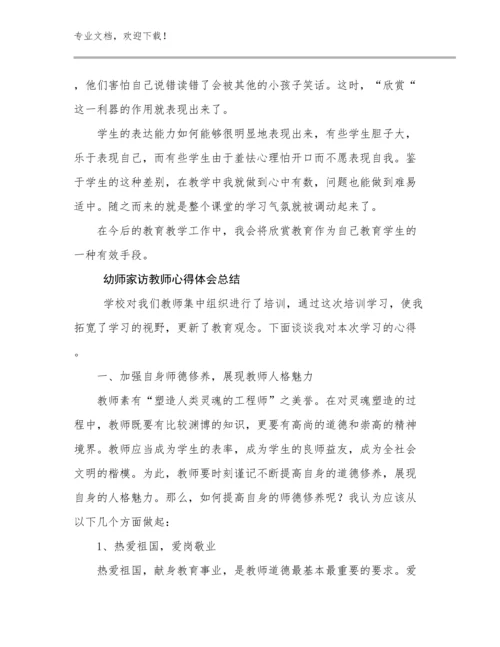 专业文档，欢迎下载！

，他们害怕自己说错读错了会被其他的小孩子笑话。这时，“欣赏“这一利器的作用就表现出来了。

学生的表达能力如何能够很明显地表现出来，有些学生胆子大，乐于表现自己，而有些学生由于羞怯心理怕开口而不愿表现自我。鉴于学生的这种差别，在教学中我就做到心中有数，问题也能做到难易适中。随之而来的就是整个课堂的学习气氛就被调动起来了。

在今后的教育教学工作中，我会将欣赏教育作为自己教育学生的一种有效手段。

幼师家访教师心得体会总结

学校对我们教师集中组织进行了培训，通过这次培训学习，使我拓宽了学习的视野，更新了教育观念。下面谈谈我对本次学习的心得。

一、加强自身师德修养，展现教师人格魅力

教师素有“塑造人类灵魂的工程师”之美誉。在对灵魂塑造的过程中，教师既要有比较渊博的知识，更要有高尚的道德和崇高的精神境界。教师应当成为学生的表率，成为学生的良师益友，成为全社会文明的楷模。为此，教师要时刻谨记不断提高自身的道德修养，展现自身的人格魅力。那么，如何提高自身的师德修养呢？我认为应该从以下几个方面做起：

1、热爱祖国，爱岗敬业

热爱祖国，献身教育事业，是教师道德最基本最重要的要求。爱